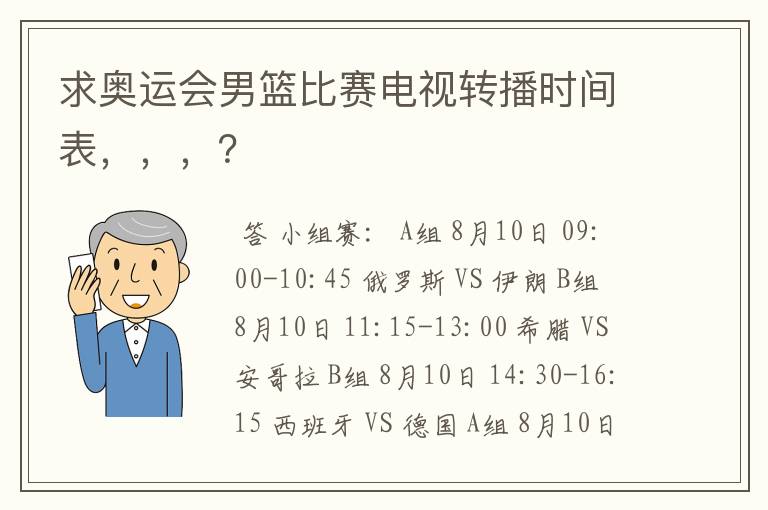 求奥运会男篮比赛电视转播时间表，，，？

答 小组赛： A组 8月10日 09:00-10:45 俄罗斯 VS 伊朗 B组 8月10日 11:15-13:00 希腊 VS 安哥拉 B组 8月10日 14:30-16:15 西班牙 VS 德国 A组 8月10日